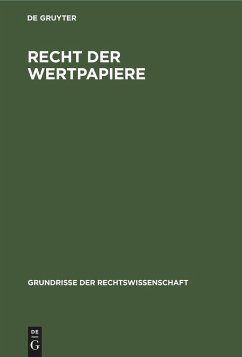 DE GRUYTER

RECHT DER WERTPAPIERE

GRUNDRISSE DER RECHTSWISSENSCHAFT

DE
G